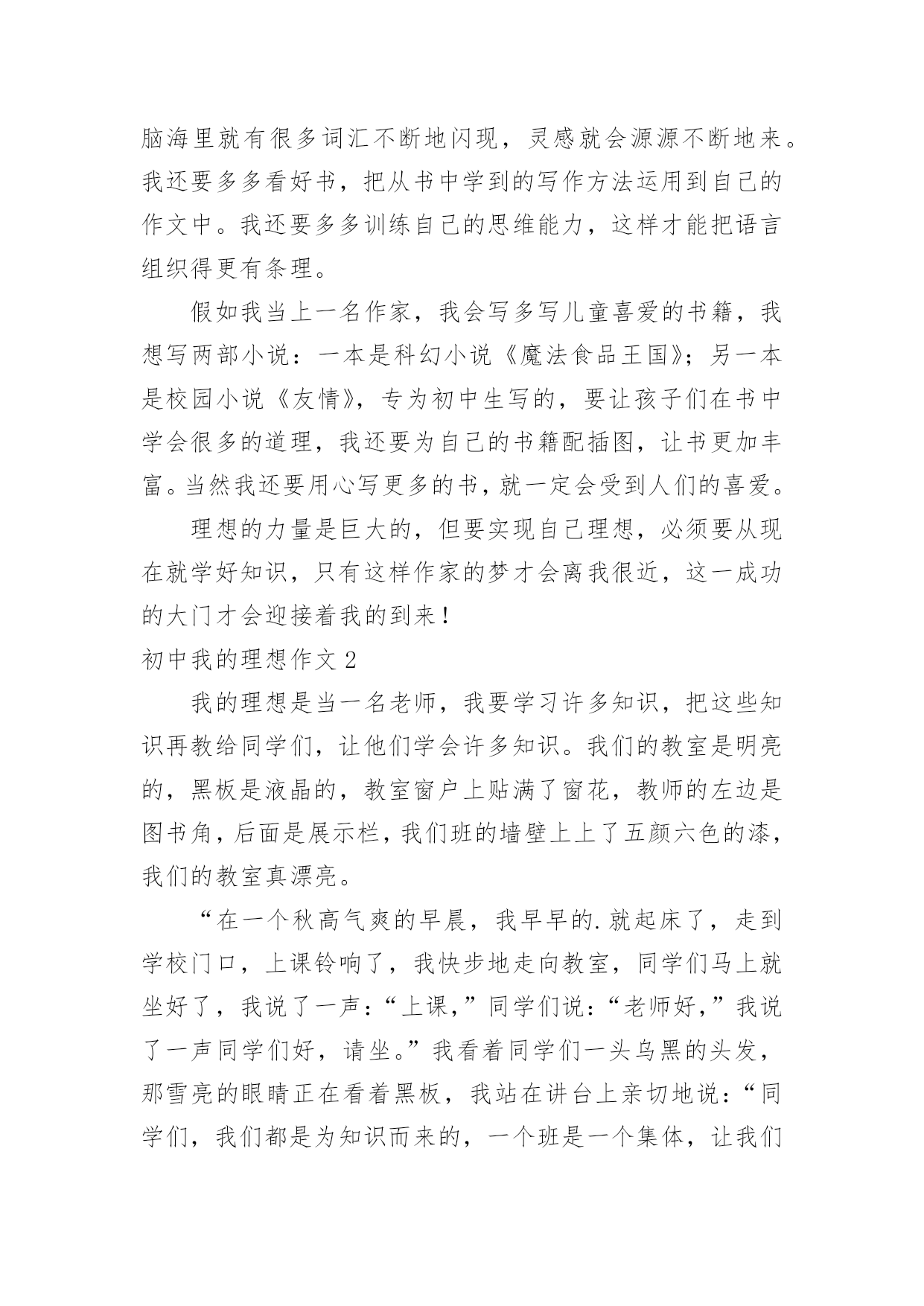 脑海里就有很多词汇不断地闪现，灵感就会源源不断地来。我还要多多看好书，把从书中学到的写作方法运用到自己的作文中。我还要多多训练自己的思维能力，这样才能把语言组织得更有条理。

假如我当上一名作家，我会写多写儿童喜爱的书籍，我想写两部小说：一本是科幻小说《魔法食品王国》；另一本是校园小说《友情》，专为初中生写的，要让孩子们在书中学会很多的道理，我还要为自己的书籍配插图，让书更加丰富。当然我还要用心写更多的书，就一定会受到人们的喜爱。

理想的力量是巨大的，但要实现自己理想，必须要从现在就学好知识，只有这样作家的梦才会离我很近，这一成功的大门才会迎接着我的到来！

初中我的理想作文 2

我的理想是当一名老师，我要学习许多知识，把这些知识再教给同学们，让他们学会许多知识。我们的教室是明亮的，黑板是液晶的，教室窗户上贴满了窗花，教师的左边是图书角，后面是展示栏，我们班的墙壁上上了五颜六色的漆，我们的教室真漂亮。

“在一个秋高气爽的早晨，我早早的.就起床了，走到学校门口，上课铃响了，我快步地走向教室，同学们马上就坐好了，我说了一声：“上课，”同学们说：“老师好，”我说了一声同学们好，请坐。”我看着同学们一头乌黑的头发，那雪亮的眼睛正在看着黑板，我站在讲台上亲切地说：“同学们，我们都是为知识而来的，一个班是一个集体，让我们